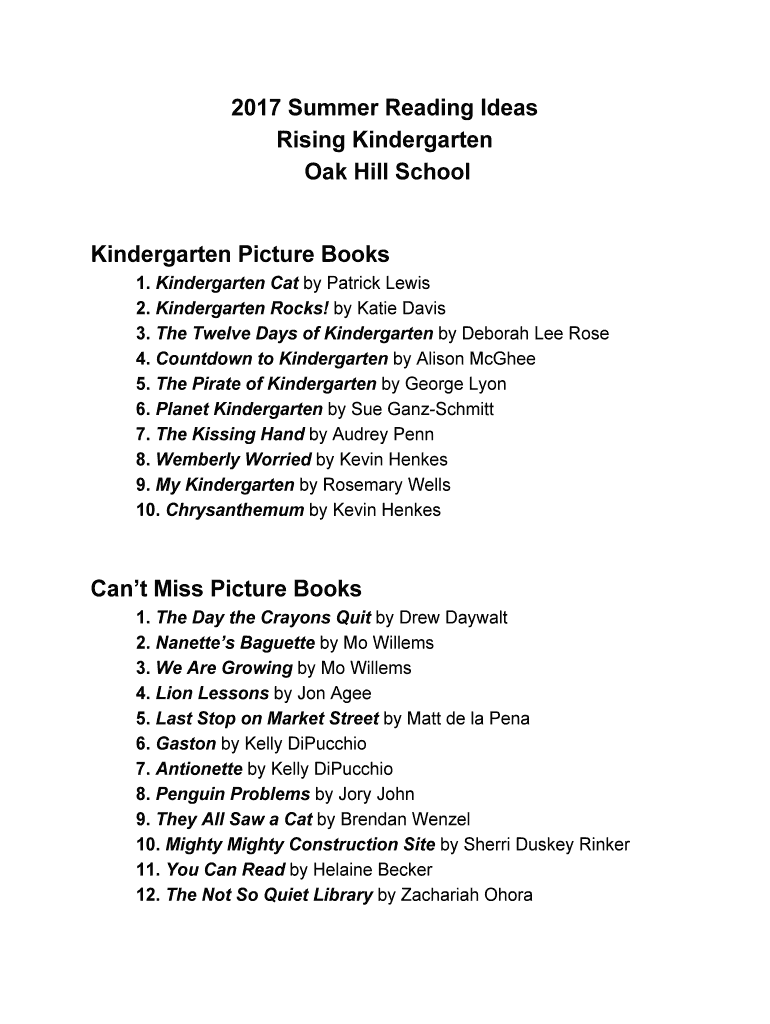 2017 Summer Reading Ideas
Rising Kindergarten
Oak Hill School

Kindergarten Picture Books
1. Kindergarten Cat by Patrick Lewis
2. Kindergarten Rocks! by Katie Davis
3. The Twelve Days of Kindergarten by Deborah Lee Rose
4. Countdown to Kindergarten by Alison McGhee
5. The Pirate of Kindergarten by George Lyon
6. Planet Kindergarten by Sue Ganz-Schmitt
7. The Kissing Hand by Audrey Penn
8. Wemberly Worried by Kevin Henkes
9. My Kindergarten by Rosemary Wells
10. Chrysanthemum by Kevin Henkes

Can't Miss Picture Books
1. The Day the Crayons Quit by Drew Daywalt
2. Nanette's Baguette by Mo Willems
3. We Are Growing by Mo Willems
4. Lion Lessons by Jon Agee
5. Last Stop on Market Street by Matt de la Pena
6. Gaston by Kelly DiPucchio
7. Antionette by Kelly DiPucchio
8. Penguin Problems by Jory John
9. They All Saw a Cat by Brendan Wenzel
10. Mighty Mighty Construction Site by Sherri Duskey Rinker
11. You Can Read by Helaine Becker
12. The Not So Quiet Library by Zachariah Ohora